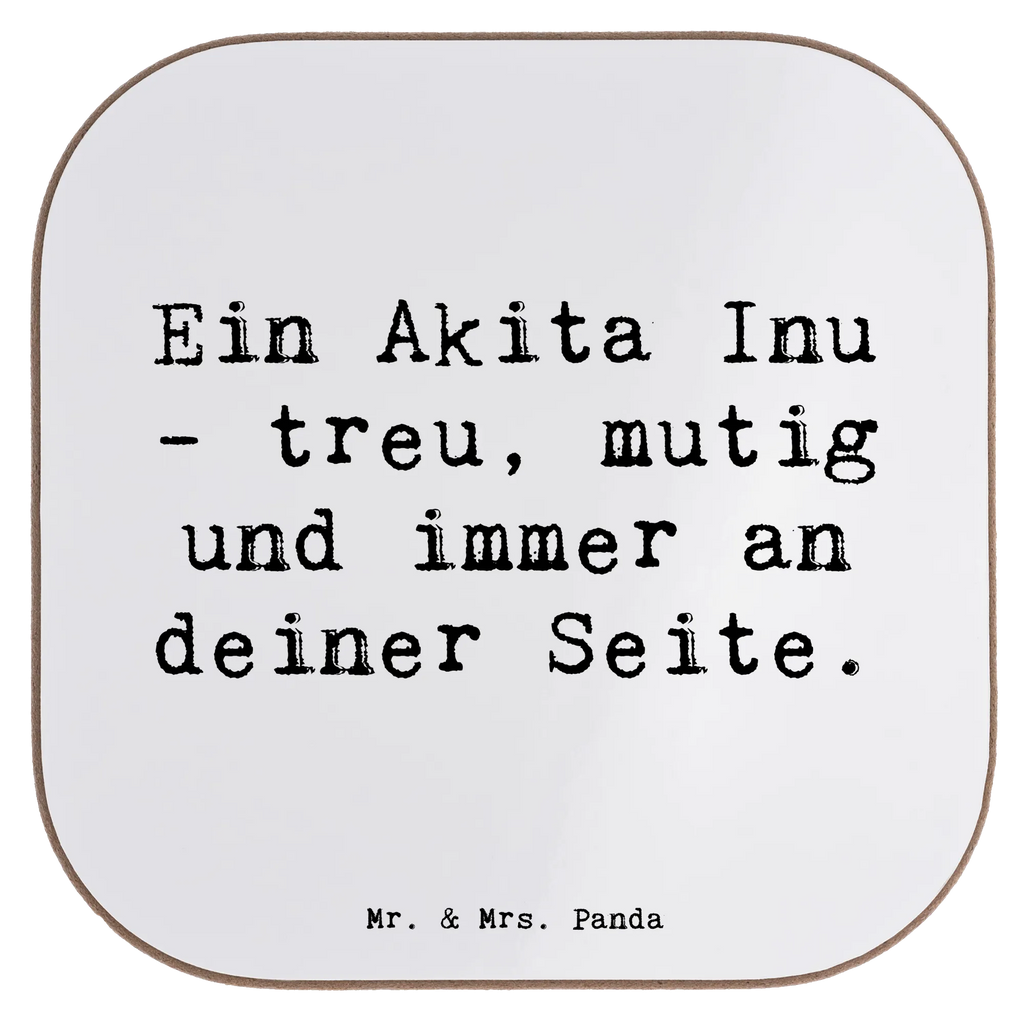 Ein Akita Inu - treu, mutig und immer an deiner Seite.

Mr. & Mrs. Panda